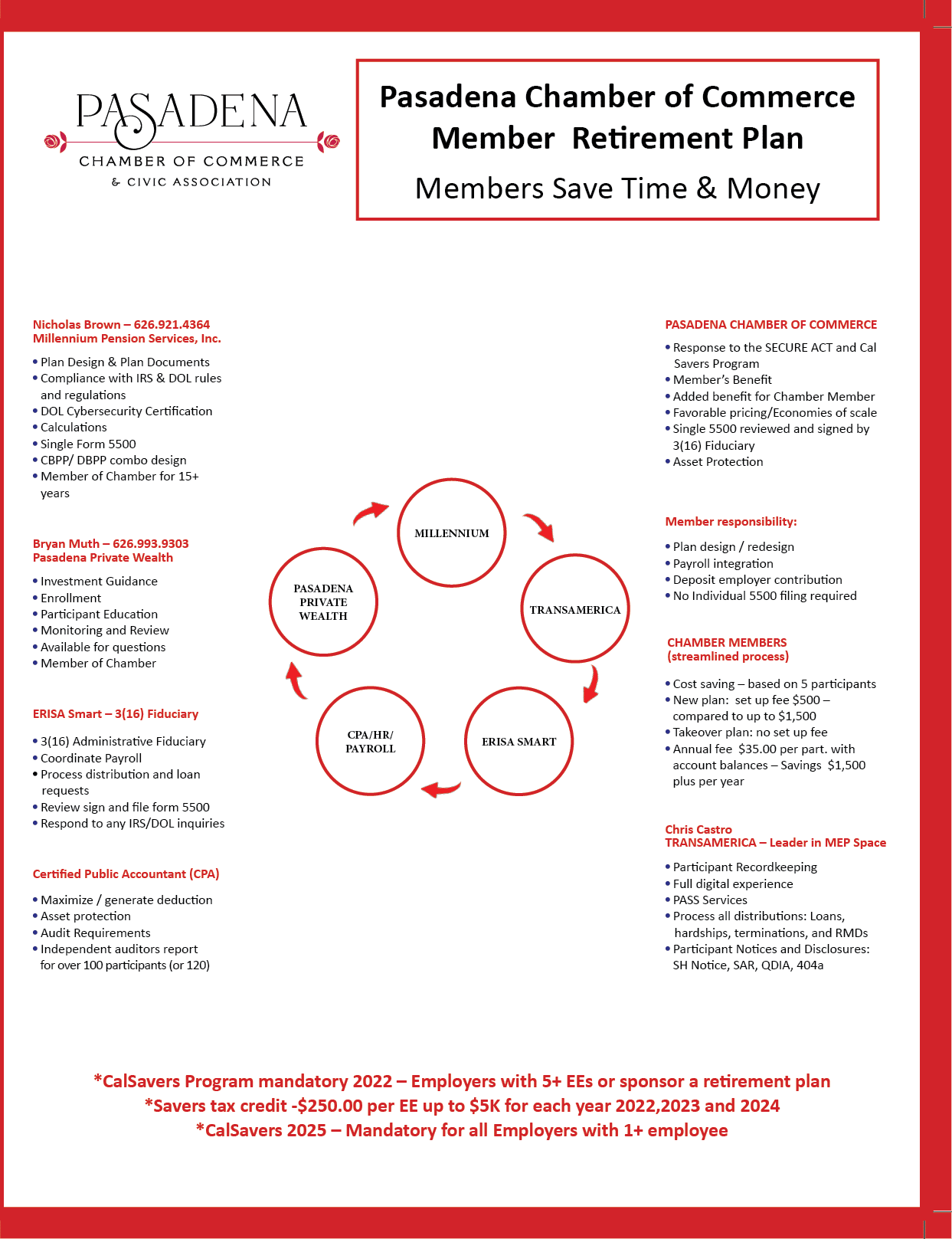 PASADENA
CHAMBER OF COMMERCE
& CIVIC ASSOCIATION

Pasadena Chamber of Commerce
Member Retirement Plan
Members Save Time & Money

Nicholas Brown – 626.921.4364
Millennium Pension Services, Inc.

• Plan Design & Plan Documents
• Compliance with IRS & DOL rules and regulations
• DOL Cybersecurity Certification
• Calculations
• Single Form 5500
• CBPP/ DBPP combo design
• Member of Chamber for 15+ years

Bryan Muth – 626.993.9303
Pasadena Private Wealth

• Investment Guidance
• Enrollment
• Participant Education
• Monitoring and Review
• Available for questions
• Member of Chamber

ERISA Smart – 3(16) Fiduciary

• 3(16) Administrative Fiduciary
• Coordinate Payroll
• Process distribution and loan requests
• Review sign and file form 5500
• Respond to any IRS/DOL inquiries

Certified Public Accountant (CPA)

• Maximize / generate deduction
• Asset protection
• Audit Requirements
• Independent auditors report for over 100 participants (or 120)

MILLENNIUM
TRANSAMERICA
ERISA SMART
CPA/HR/ PAYROLL
PASADENA PRIVATE WEALTH

PASADENA CHAMBER OF COMMERCE

• Response to the SECURE ACT and Cal Savers Program
• Member's Benefit
• Added benefit for Chamber Member
• Favorable pricing/Economies of scale
• Single 5500 reviewed and signed by 3(16) Fiduciary
• Asset Protection

Member responsibility:

• Plan design / redesign
• Payroll integration
• Deposit employer contribution
• No Individual 5500 filing required

CHAMBER MEMBERS
(streamlined process)

• Cost saving – based on 5 participants
• New plan: set up fee $500 – compared to up to $1,500
• Takeover plan: no set up fee
• Annual fee $35.00 per part. with account balances – Savings $1,500 plus per year

Chris Castro
TRANSAMERICA – Leader in MEP Space

• Participant Recordkeeping
• Full digital experience
• PASS Services
• Process all distributions: Loans, hardships, terminations, and RMDs
• Participant Notices and Disclosures: SH Notice, SAR, QDIA, 404a

*CalSavers Program mandatory 2022 – Employers with 5+ EEs or sponsor a retirement plan
*Savers tax credit -$250.00 per EE up to $5K for each year 2022,2023 and 2024
*CalSavers 2025 – Mandatory for all Employers with 1+ employee